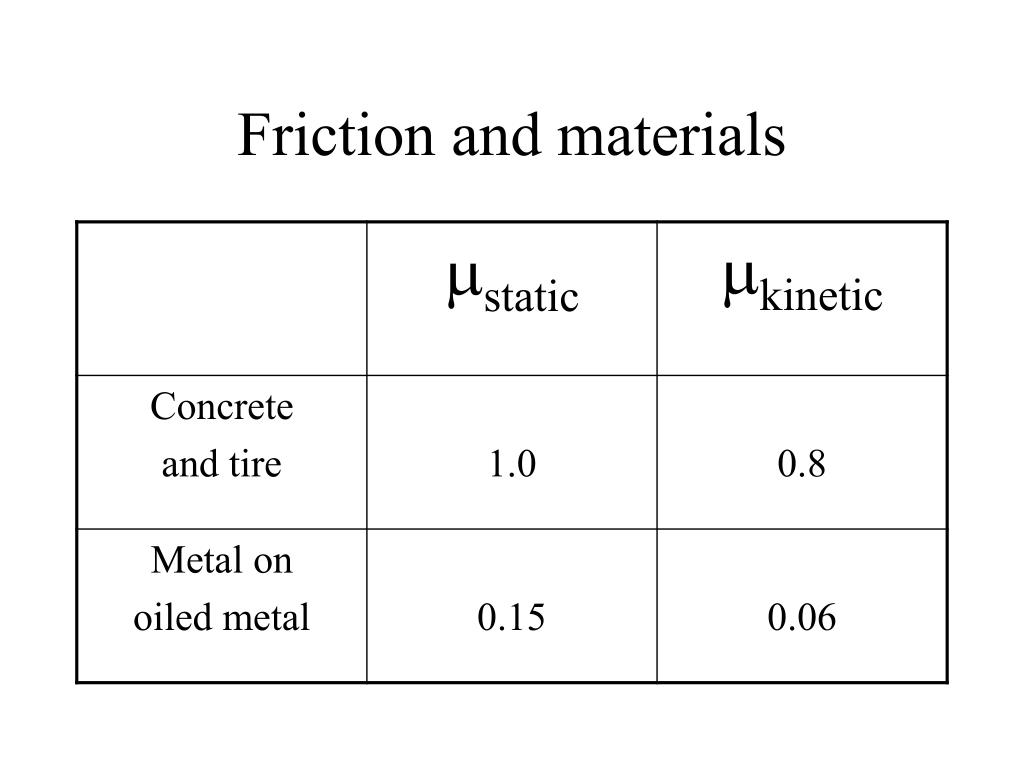 Friction and materials

| | $\mu_{static}$ | $\mu_{kinetic}$ |
|---|---|---|
| Concrete and tire | 1.0 | 0.8 |
| Metal on oiled metal | 0.15 | 0.06 |